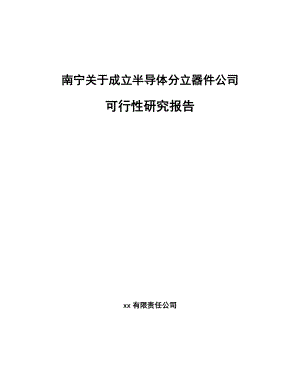 南宁关于成立半导体分立器件公司

可行性研究报告

xx 有限责任公司